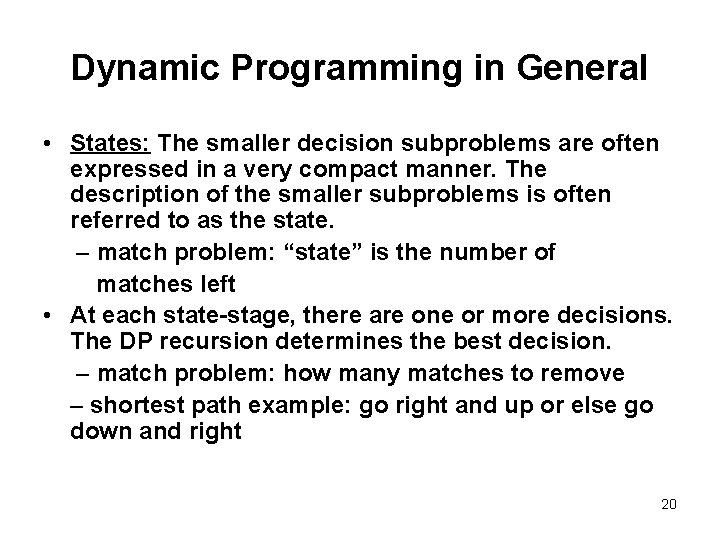 Dynamic Programming in General

• States: The smaller decision subproblems are often expressed in a very compact manner. The description of the smaller subproblems is often referred to as the state.

– match problem: “state” is the number of matches left

• At each state-stage, there are one or more decisions. The DP recursion determines the best decision.

– match problem: how many matches to remove

– shortest path example: go right and up or else go down and right

20